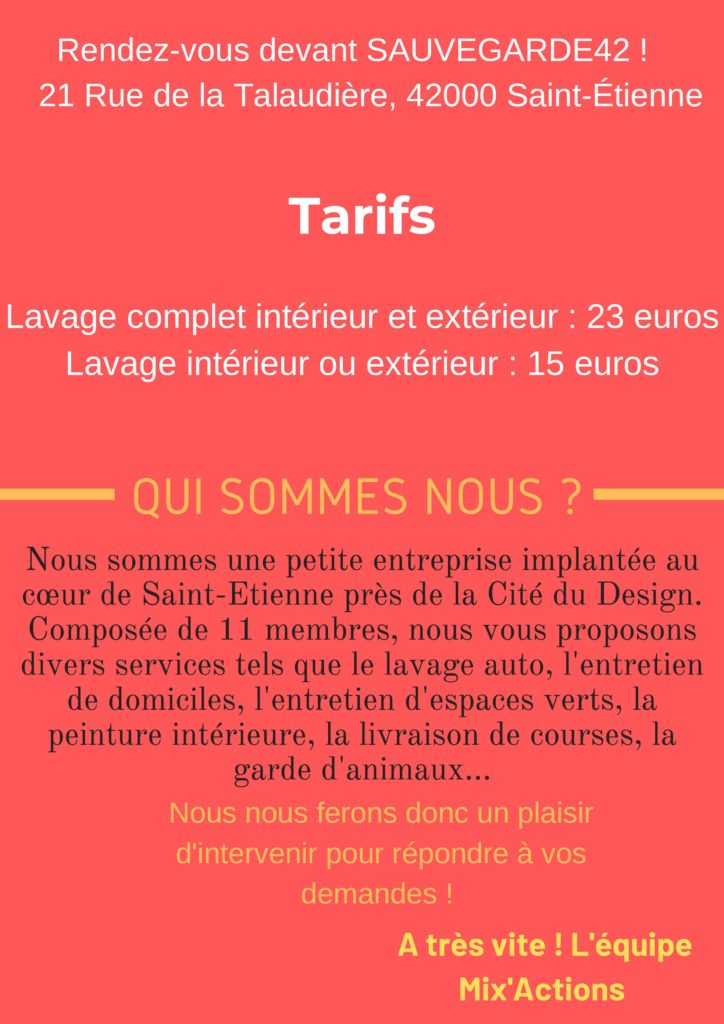 Rendez-vous devant SAUVEGARDE42 !
21 Rue de la Talaudière, 42000 Saint-Étienne

Tarifs

Lavage complet intérieur et extérieur : 23 euros
Lavage intérieur ou extérieur : 15 euros

QUI SOMMES NOUS ?

Nous sommes une petite entreprise implantée au cœur de Saint-Etienne près de la Cité du Design. Composée de 11 membres, nous vous proposons divers services tels que le lavage auto, l'entretien de domiciles, l'entretien d'espaces verts, la peinture intérieure, la livraison de courses, la garde d'animaux...

Nous nous ferons donc un plaisir d'intervenir pour répondre à vos demandes !

A très vite ! L'équipe Mix'Actions